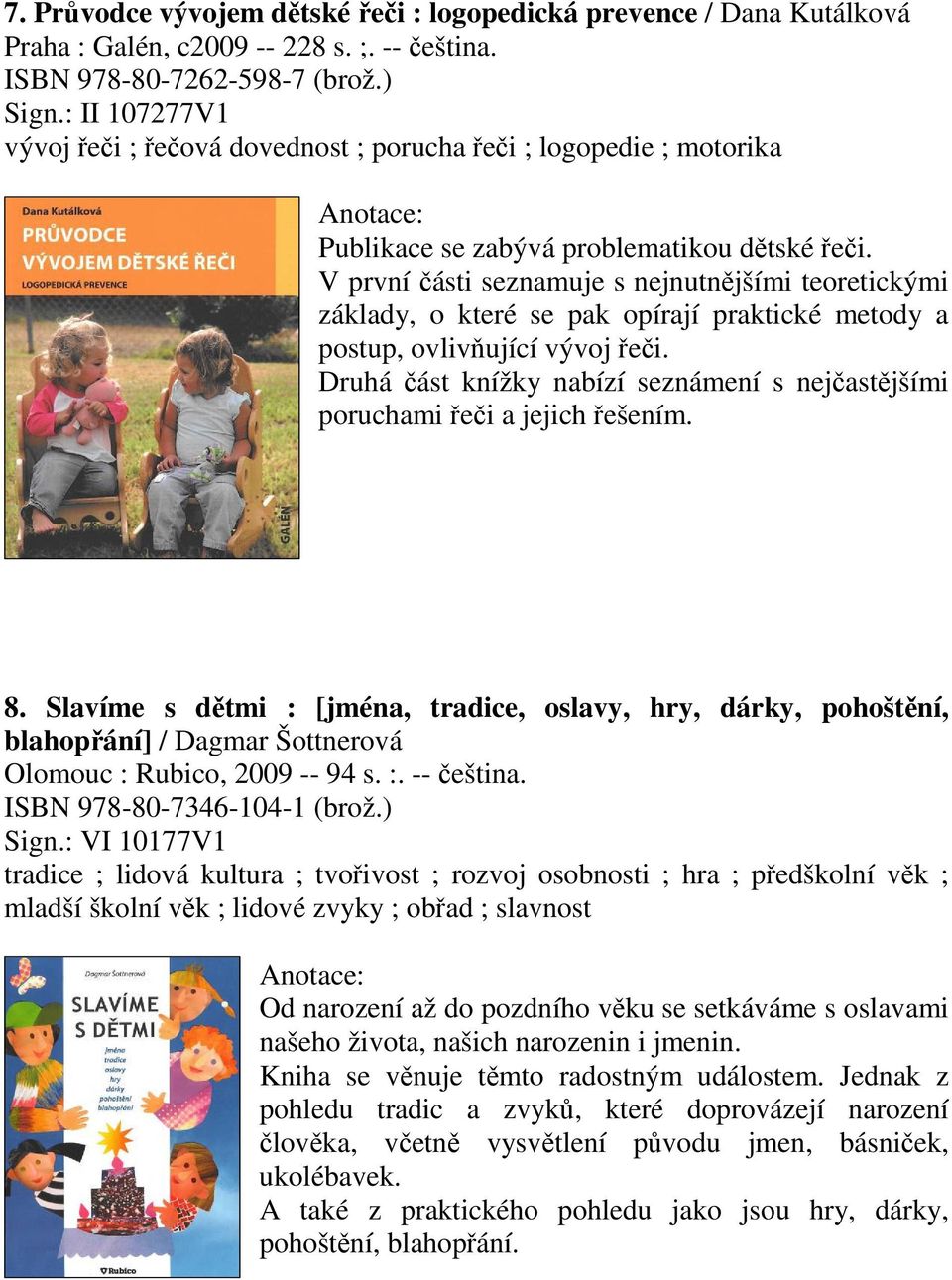 7. Průvodce vývojem dětské řeči : logopedická prevence / Dana Kutálková
Praha : Galén, c2009 -- 228 s. ;. -- čeština.
ISBN 978-80-7262-598-7 (brož.)
Sign.: II 107277V1
vývoj řeči ; řečová dovednost ; porucha řeči ; logopedie ; motorika

Dana Kutálková
PRŮVODCE VÝVOJEM DĚTSKÉ ŘEČI
LOGOPEDICKÁ PREVENCE
GALÉN

Anotace:
Publikace se zabývá problematikou dětské řeči.
V první části seznamuje s nejnutnějšími teoretickými základy, o které se pak opírají praktické metody a postup, ovlivňující vývoj řeči.
Druhá část knížky nabízí seznámení s nejčastějšími poruchami řeči a jejich řešením.

8. Slavíme s dětmi : [jména, tradice, oslavy, hry, dárky, pohoštění, blahopřání] / Dagmar Šottnerová
Olomouc : Rubico, 2009 -- 94 s. :. -- čeština.
ISBN 978-80-7346-104-1 (brož.)
Sign.: VI 10177V1
tradice ; lidová kultura ; tvořivost ; rozvoj osobnosti ; hra ; předškolní věk ; mladší školní věk ; lidové zvyky ; obřad ; slavnost

Dagmar Šottnerová
SLAVÍME S DĚTMI
jména
tradice
oslavy
hry
dárky
pohoštění
blahopřání
Rubico

Anotace:
Od narození až do pozdního věku se setkáváme s oslavami našeho života, našich narozenin i jmenin.
Kniha se věnuje těmto radostným událostem. Jednak z pohledu tradic a zvyků, které doprovázejí narození člověka, včetně vysvětlení původu jmen, básniček, ukolébavek.
A také z praktického pohledu jako jsou hry, dárky, pohoštění, blahopřání.